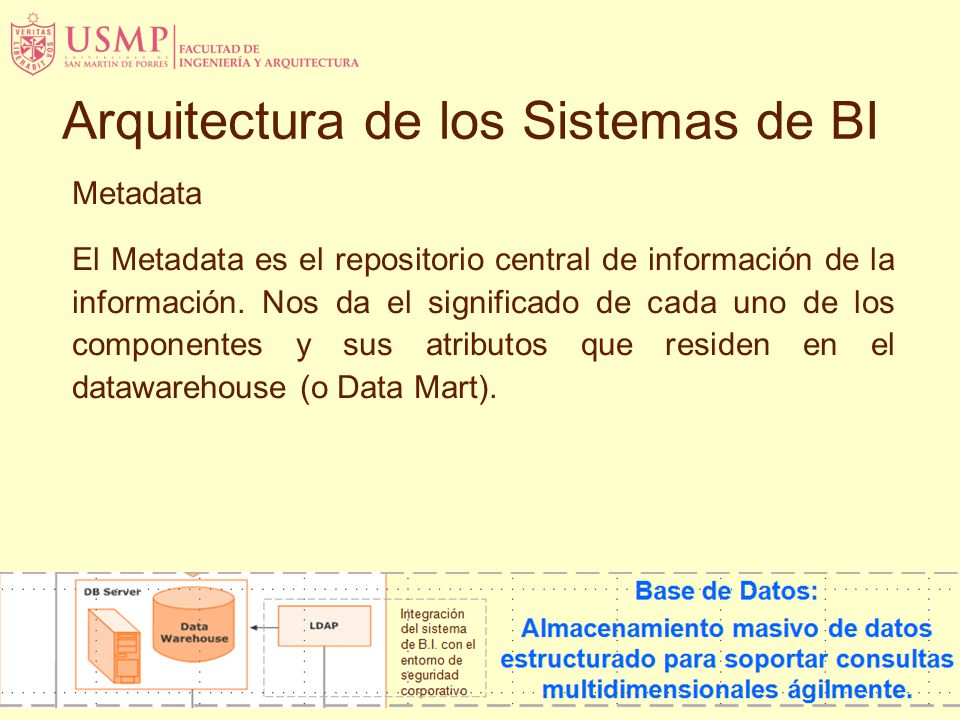 VERITAS LIBERABIT VOS
USMP UNIVERSIDAD DE SAN MARTIN DE PORRES
FACULTAD DE INGENIERÍA Y ARQUITECTURA

Arquitectura de los Sistemas de BI

Metadata

El Metadata es el repositorio central de información de la información. Nos da el significado de cada uno de los componentes y sus atributos que residen en el datawarehouse (o Data Mart).

DB Server

Data Warehouse

LDAP

Integración del sistema de B.I. con el entorno de seguridad corporativo

Base de Datos:
Almacenamiento masivo de datos estructurado para soportar consultas multidimensionales ágilmente.